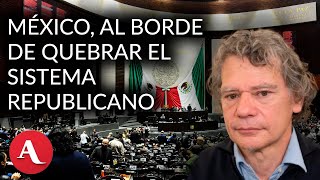 MÉXICO, AL BORDE DE QUEBRAR EL SISTEMA REPUBLICANO

A